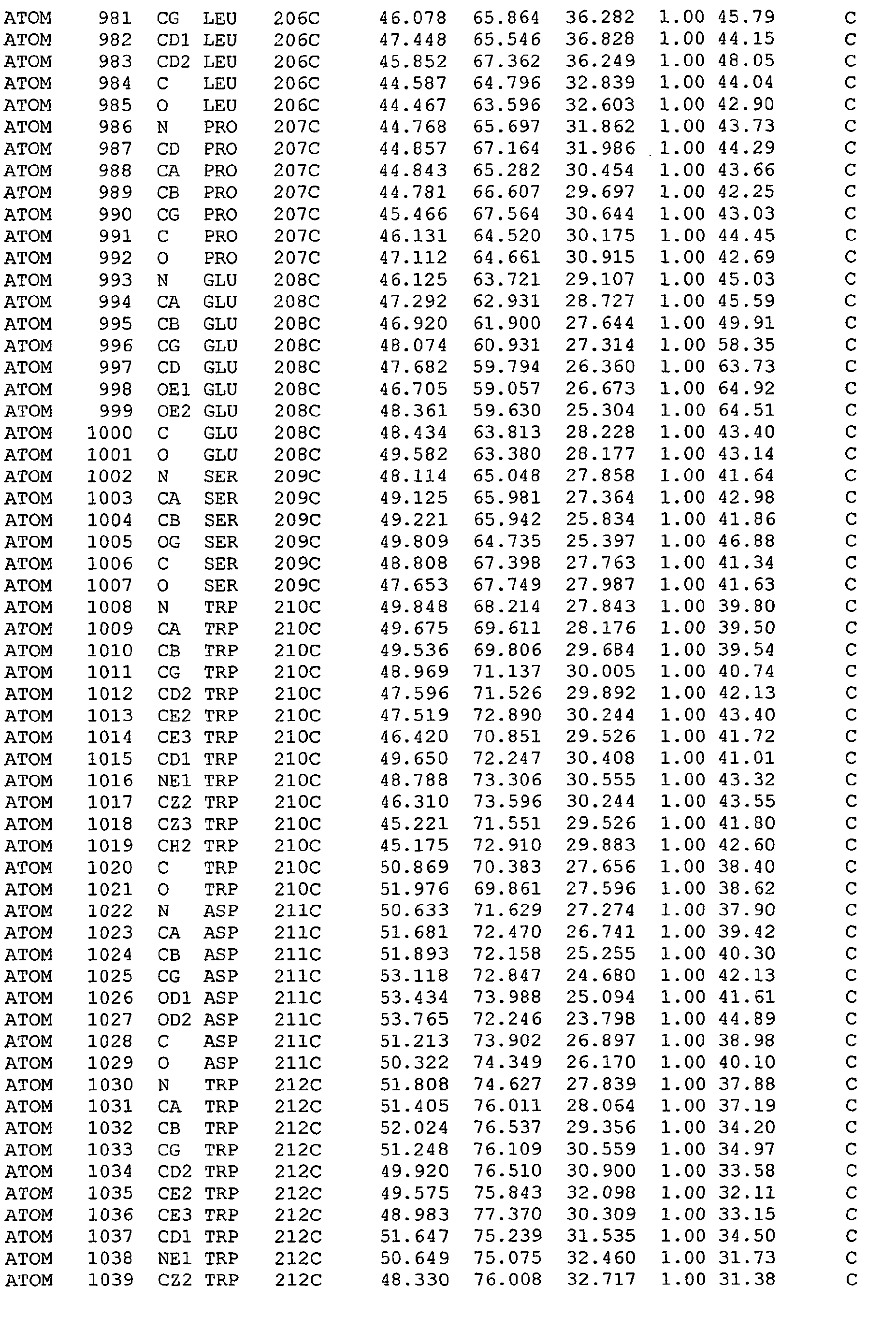 ATOM 981 CG LEU 206C 46.078 65.864 36.282 1.00 45.79 C
ATOM 982 CD1 LEU 206C 47.448 65.546 36.828 1.00 44.15 C
ATOM 983 CD2 LEU 206C 45.852 67.362 36.249 1.00 48.05 C
ATOM 984 C LEU 206C 44.587 64.796 32.839 1.00 44.04 C
ATOM 985 O LEU 206C 44.467 63.596 32.603 1.00 42.90 C
ATOM 986 N PRO 207C 44.768 65.697 31.862 1.00 43.73 C
ATOM 987 CD PRO 207C 44.857 67.164 31.986 1.00 44.29 C
ATOM 988 CA PRO 207C 44.843 65.282 30.454 1.00 43.66 C
ATOM 989 CB PRO 207C 44.781 66.607 29.697 1.00 42.25 C
ATOM 990 CG PRO 207C 45.466 67.564 30.644 1.00 43.03 C
ATOM 991 C PRO 207C 46.131 64.520 30.175 1.00 44.45 C
ATOM 992 O PRO 207C 47.112 64.661 30.915 1.00 42.69 C
ATOM 993 N GLU 208C 46.125 63.721 29.107 1.00 45.03 C
ATOM 994 CA GLU 208C 47.292 62.931 28.727 1.00 45.59 C
ATOM 995 CB GLU 208C 46.920 61.900 27.644 1.00 49.91 C
ATOM 996 CG GLU 208C 48.074 60.931 27.314 1.00 58.35 C
ATOM 997 CD GLU 208C 47.682 59.794 26.360 1.00 63.73 C
ATOM 998 OE1 GLU 208C 46.705 59.057 26.673 1.00 64.92 C
ATOM 999 OE2 GLU 208C 48.361 59.630 25.304 1.00 64.51 C
ATOM 1000 C GLU 208C 48.434 63.813 28.228 1.00 43.40 C
ATOM 1001 O GLU 208C 49.582 63.380 28.177 1.00 43.14 C
ATOM 1002 N SER 209C 48.114 65.048 27.858 1.00 41.64 C
ATOM 1003 CA SER 209C 49.125 65.981 27.364 1.00 42.98 C
ATOM 1004 CB SER 209C 49.221 65.942 25.834 1.00 41.86 C
ATOM 1005 OG SER 209C 49.809 64.735 25.397 1.00 46.88 C
ATOM 1006 C SER 209C 48.808 67.398 27.763 1.00 41.34 C
ATOM 1007 O SER 209C 47.653 67.749 27.987 1.00 41.63 C
ATOM 1008 N TRP 210C 49.848 68.214 27.843 1.00 39.80 C
ATOM 1009 CA TRP 210C 49.675 69.611 28.176 1.00 39.50 C
ATOM 1010 CB TRP 210C 49.536 69.806 29.684 1.00 39.54 C
ATOM 1011 CG TRP 210C 48.969 71.137 30.005 1.00 40.74 C
ATOM 1012 CD2 TRP 210C 47.596 71.526 29.892 1.00 42.13 C
ATOM 1013 CE2 TRP 210C 47.519 72.890 30.244 1.00 43.40 C
ATOM 1014 CE3 TRP 210C 46.420 70.851 29.526 1.00 41.72 C
ATOM 1015 CD1 TRP 210C 49.650 72.247 30.408 1.00 41.01 C
ATOM 1016 NE1 TRP 210C 48.788 73.306 30.555 1.00 43.32 C
ATOM 1017 CZ2 TRP 210C 46.310 73.596 30.244 1.00 43.55 C
ATOM 1018 CZ3 TRP 210C 45.221 71.551 29.526 1.00 41.80 C
ATOM 1019 CH2 TRP 210C 45.175 72.910 29.883 1.00 42.60 C
ATOM 1020 C TRP 210C 50.869 70.383 27.656 1.00 38.40 C
ATOM 1021 O TRP 210C 51.976 69.861 27.596 1.00 38.62 C
ATOM 1022 N ASP 211C 50.633 71.629 27.274 1.00 37.90 C
ATOM 1023 CA ASP 211C 51.681 72.470 26.741 1.00 39.42 C
ATOM 1024 CB ASP 211C 51.893 72.158 25.255 1.00 40.30 C
ATOM 1025 CG ASP 211C 53.118 72.847 24.680 1.00 42.13 C
ATOM 1026 OD1 ASP 211C 53.434 73.988 25.094 1.00 41.61 C
ATOM 1027 OD2 ASP 211C 53.765 72.246 23.798 1.00 44.89 C
ATOM 1028 C ASP 211C 51.213 73.902 26.897 1.00 38.98 C
ATOM 1029 O ASP 211C 50.322 74.349 26.170 1.00 40.10 C
ATOM 1030 N TRP 212C 51.808 74.627 27.839 1.00 37.88 C
ATOM 1031 CA TRP 212C 51.405 76.011 28.064 1.00 37.19 C
ATOM 1032 CB TRP 212C 52.024 76.537 29.356 1.00 34.20 C
ATOM 1033 CG TRP 212C 51.248 76.109 30.559 1.00 34.97 C
ATOM 1034 CD2 TRP 212C 49.920 76.510 30.900 1.00 33.58 C
ATOM 1035 CE2 TRP 212C 49.575 75.843 32.098 1.00 32.11 C
ATOM 1036 CE3 TRP 212C 48.983 77.370 30.309 1.00 33.15 C
ATOM 1037 CD1 TRP 212C 51.647 75.239 31.535 1.00 34.50 C
ATOM 1038 NE1 TRP 212C 50.649 75.075 32.460 1.00 31.73 C
ATOM 1039 CZ2 TRP 212C 48.330 76.008 32.717 1.00 31.38 C